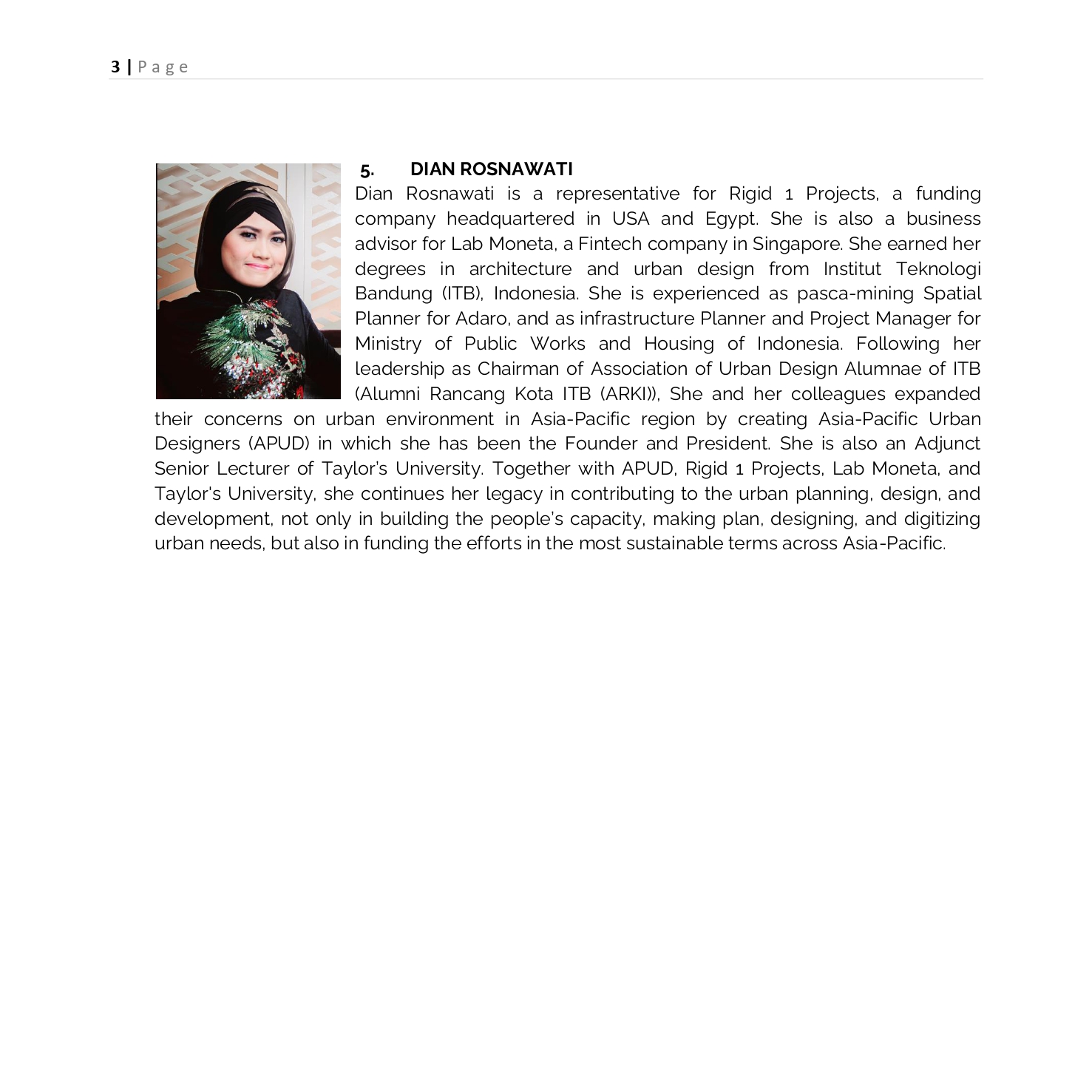 3 | Page

5. DIAN ROSNAWATI

Dian Rosnawati is a representative for Rigid 1 Projects, a funding company headquartered in USA and Egypt. She is also a business advisor for Lab Moneta, a Fintech company in Singapore. She earned her degrees in architecture and urban design from Institut Teknologi Bandung (ITB), Indonesia. She is experienced as pasca-mining Spatial Planner for Adaro, and as infrastructure Planner and Project Manager for Ministry of Public Works and Housing of Indonesia. Following her leadership as Chairman of Association of Urban Design Alumnae of ITB (Alumni Rancang Kota ITB (ARKI)), She and her colleagues expanded their concerns on urban environment in Asia-Pacific region by creating Asia-Pacific Urban Designers (APUD) in which she has been the Founder and President. She is also an Adjunct Senior Lecturer of Taylor's University. Together with APUD, Rigid 1 Projects, Lab Moneta, and Taylor's University, she continues her legacy in contributing to the urban planning, design, and development, not only in building the people's capacity, making plan, designing, and digitizing urban needs, but also in funding the efforts in the most sustainable terms across Asia-Pacific.